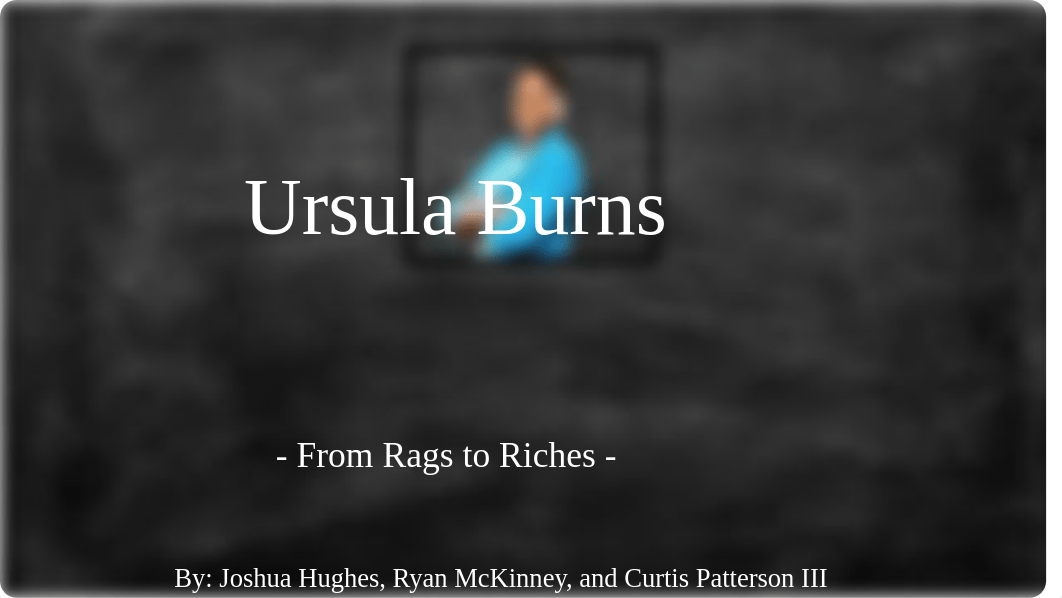 Ursula Burns

- From Rags to Riches -

By: Joshua Hughes, Ryan McKinney, and Curtis Patterson III